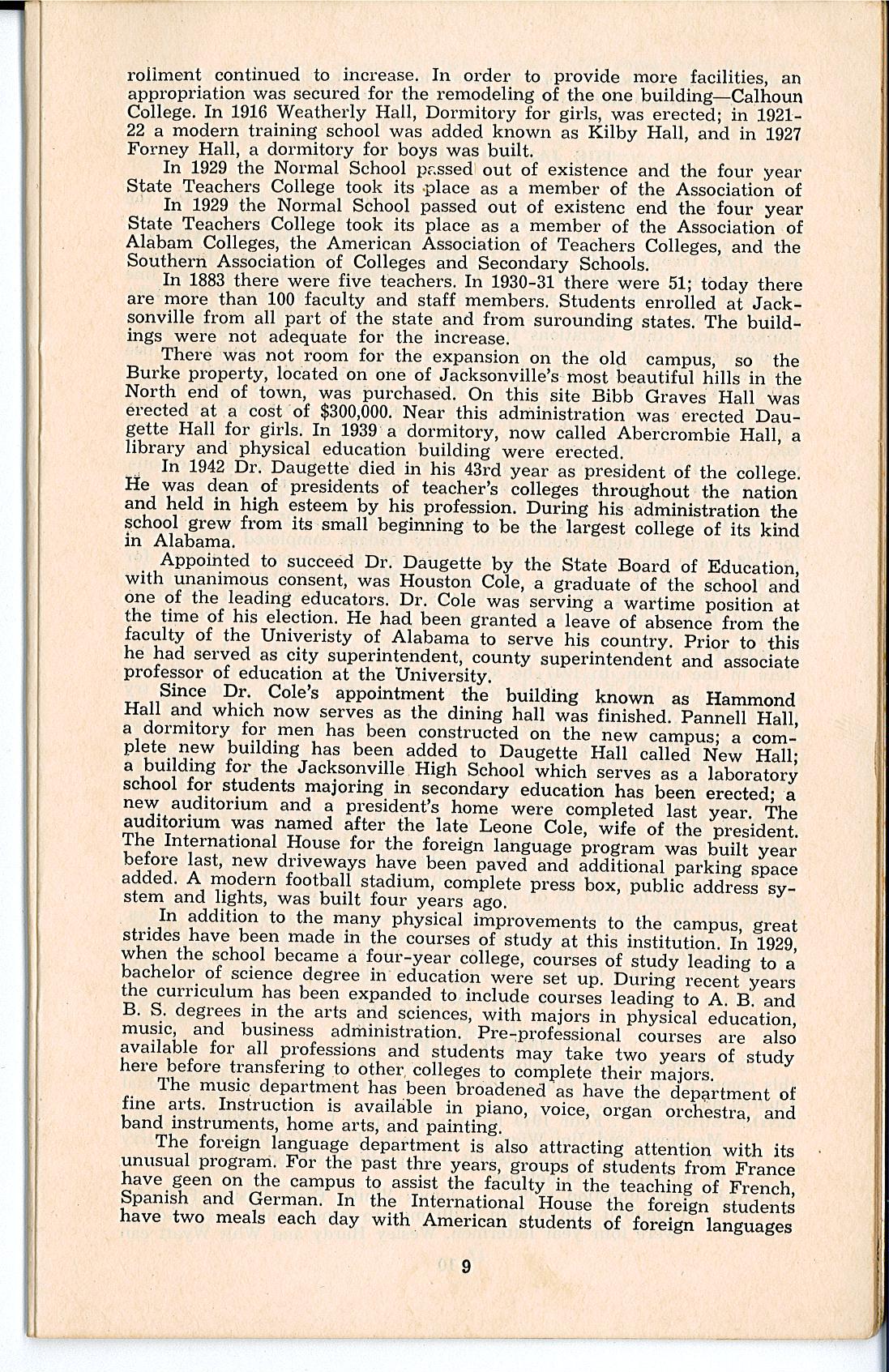 rollment continued to increase. In order to provide more facilities, an appropriation was secured for the remodeling of the one building—Calhoun College. In 1916 Weatherly Hall, Dormitory for girls, was erected; in 1921-22 a modern training school was added known as Kilby Hall, and in 1927 Forney Hall, a dormitory for boys was built.

In 1929 the Normal School passed out of existence and the four year State Teachers College took its place as a member of the Association of

In 1929 the Normal School passed out of existenc end the four year State Teachers College took its place as a member of the Association of Alabam Colleges, the American Association of Teachers Colleges, and the Southern Association of Colleges and Secondary Schools.

In 1883 there were five teachers. In 1930-31 there were 51; today there are more than 100 faculty and staff members. Students enrolled at Jacksonville from all part of the state and from surounding states. The buildings were not adequate for the increase.

There was not room for the expansion on the old campus, so the Burke property, located on one of Jacksonville's most beautiful hills in the North end of town, was purchased. On this site Bibb Graves Hall was erected at a cost of $300,000. Near this administration was erected Daugette Hall for girls. In 1939 a dormitory, now called Abercrombie Hall, a library and physical education building were erected.

In 1942 Dr. Daugette died in his 43rd year as president of the college. He was dean of presidents of teacher's colleges throughout the nation and held in high esteem by his profession. During his administration the school grew from its small beginning to be the largest college of its kind in Alabama.

Appointed to succeed Dr. Daugette by the State Board of Education, with unanimous consent, was Houston Cole, a graduate of the school and one of the leading educators. Dr. Cole was serving a wartime position at the time of his election. He had been granted a leave of absence from the faculty of the Univeristy of Alabama to serve his country. Prior to this he had served as city superintendent, county superintendent and associate professor of education at the University.

Since Dr. Cole's appointment the building known as Hammond Hall and which now serves as the dining hall was finished. Pannell Hall, a dormitory for men has been constructed on the new campus; a complete new building has been added to Daugette Hall called New Hall; a building for the Jacksonville High School which serves as a laboratory school for students majoring in secondary education has been erected; a new auditorium and a president's home were completed last year. The auditorium was named after the late Leone Cole, wife of the president. The International House for the foreign language program was built year before last, new driveways have been paved and additional parking space added. A modern football stadium, complete press box, public address system and lights, was built four years ago.

In addition to the many physical improvements to the campus, great strides have been made in the courses of study at this institution. In 1929, when the school became a four-year college, courses of study leading to a bachelor of science degree in education were set up. During recent years the curriculum has been expanded to include courses leading to A. B. and B. S. degrees in the arts and sciences, with majors in physical education, music, and business administration. Pre-professional courses are also available for all professions and students may take two years of study here before transfering to other colleges to complete their majors.

The music department has been broadened as have the department of fine arts. Instruction is available in piano, voice, organ orchestra, and band instruments, home arts, and painting.

The foreign language department is also attracting attention with its unusual program. For the past thre years, groups of students from France have geen on the campus to assist the faculty in the teaching of French, Spanish and German. In the International House the foreign students have two meals each day with American students of foreign languages

9